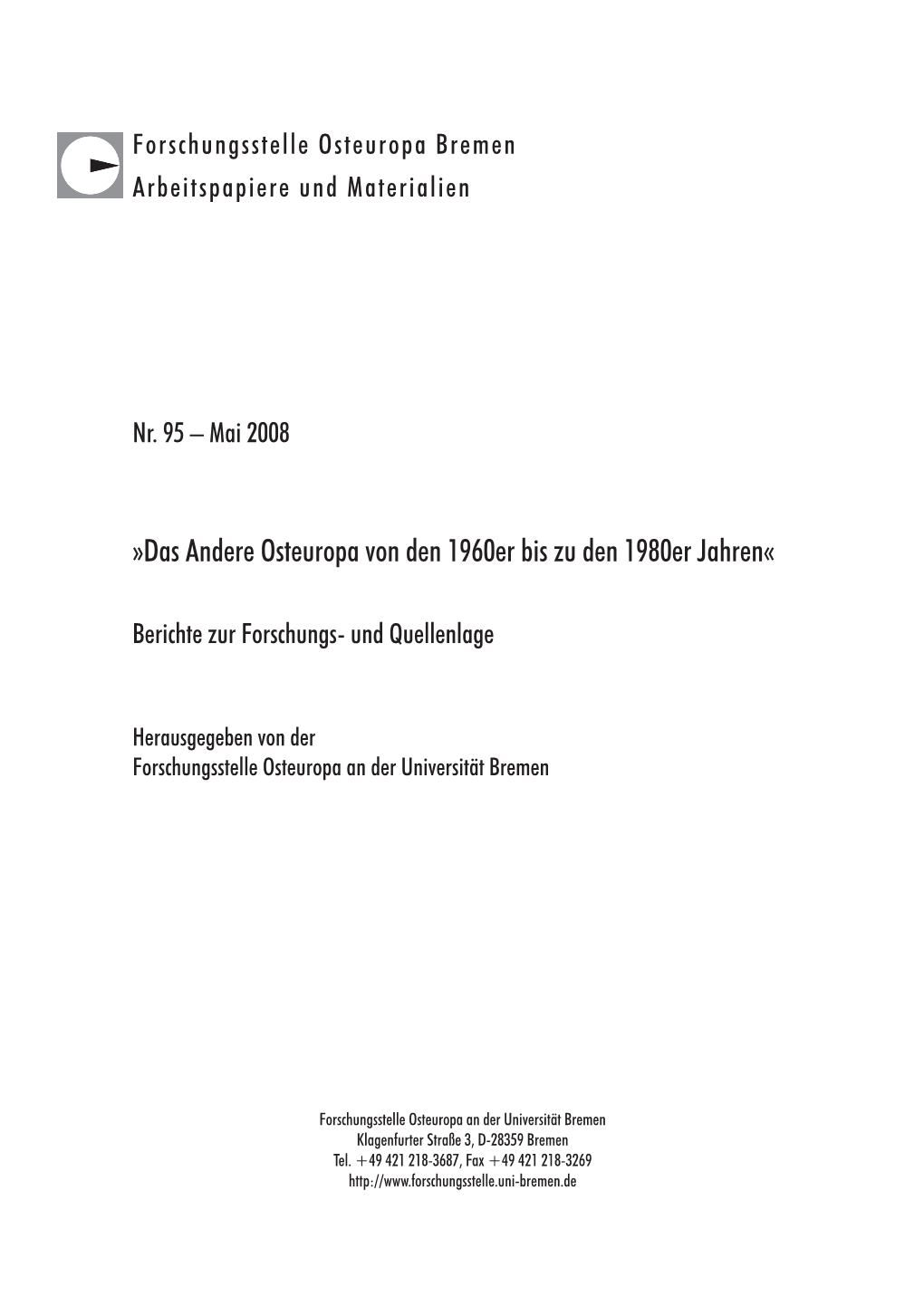 Forschungsstelle Osteuropa Bremen
Arbeitspapiere und Materialien

Nr. 95 – Mai 2008

»Das Andere Osteuropa von den 1960er bis zu den 1980er Jahren«

Berichte zur Forschungs- und Quellenlage

Herausgegeben von der
Forschungsstelle Osteuropa an der Universität Bremen

Forschungsstelle Osteuropa an der Universität Bremen
Klagenfurter Straße 3, D-28359 Bremen
Tel. +49 421 218-3687, Fax +49 421 218-3269
http://www.forschungsstelle.uni-bremen.de